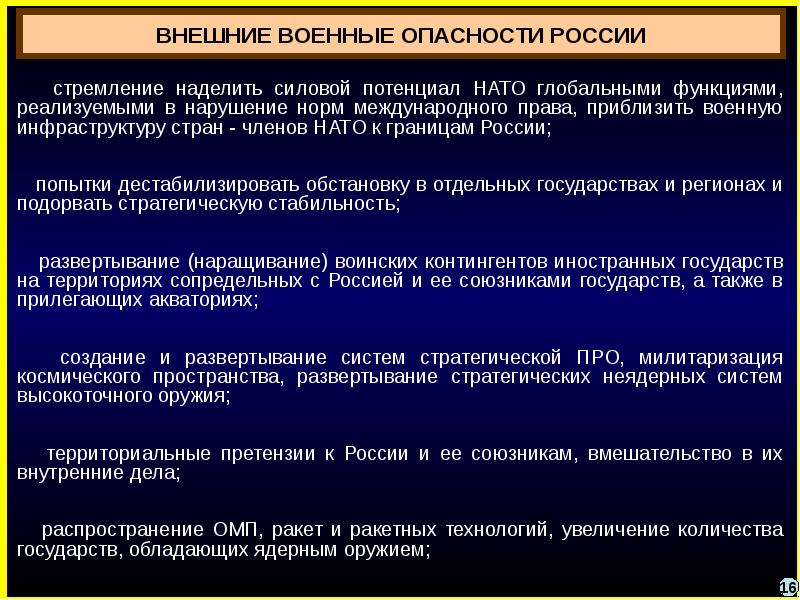 ВНЕШНИЕ ВОЕННЫЕ ОПАСНОСТИ РОССИИ

стремление наделить силовой потенциал НАТО глобальными функциями, реализуемыми в нарушение норм международного права, приблизить военную инфраструктуру стран - членов НАТО к границам России;

попытки дестабилизировать обстановку в отдельных государствах и регионах и подорвать стратегическую стабильность;

развертывание (наращивание) воинских контингентов иностранных государств на территориях сопредельных с Россией и ее союзниками государств, а также в прилегающих акваториях;

создание и развертывание систем стратегической ПРО, милитаризация космического пространства, развертывание стратегических неядерных систем высокоточного оружия;

территориальные претензии к России и ее союзникам, вмешательство в их внутренние дела;

распространение ОМП, ракет и ракетных технологий, увеличение количества государств, обладающих ядерным оружием;

16